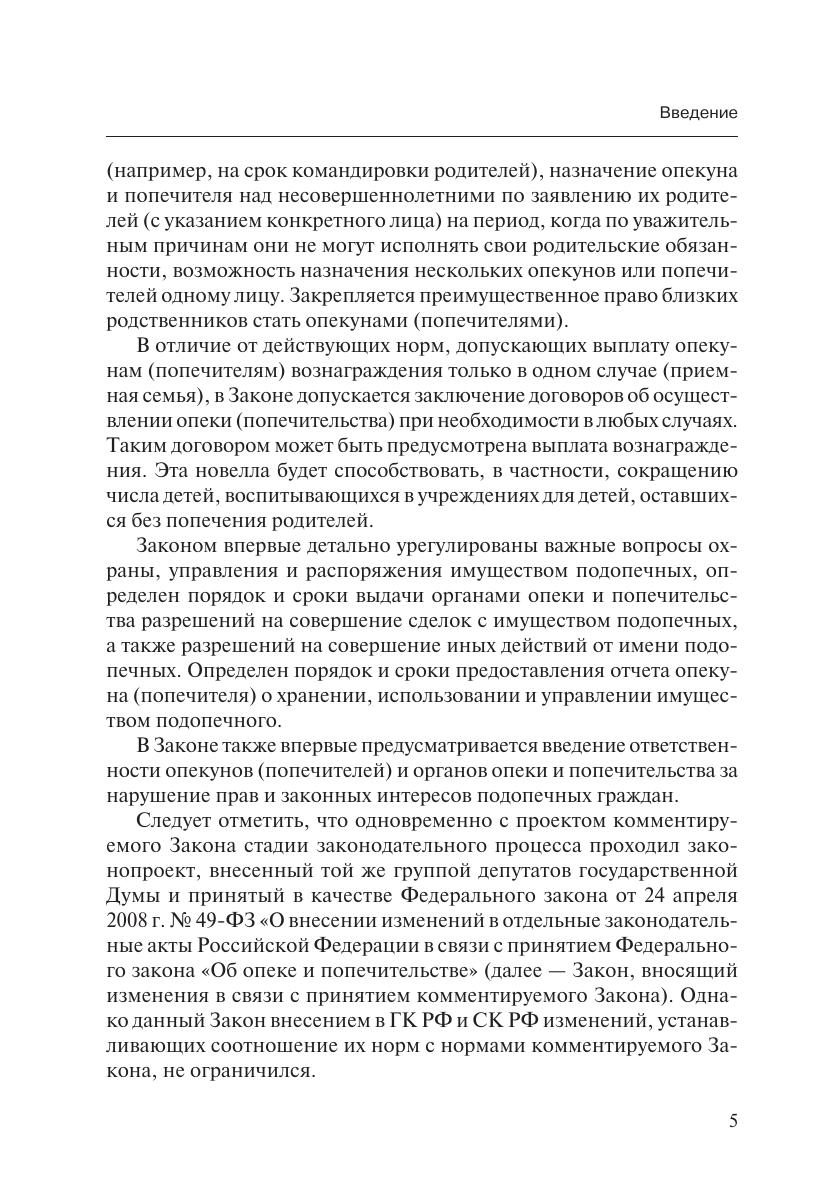 Введение

(например, на срок командировки родителей), назначение опекуна и попечителя над несовершеннолетними по заявлению их родителей (с указанием конкретного лица) на период, когда по уважительным причинам они не могут исполнять свои родительские обязанности, возможность назначения нескольких опекунов или попечителей одному лицу. Закрепляется преимущественное право близких родственников стать опекунами (попечителями).

В отличие от действующих норм, допускающих выплату опекунам (попечителям) вознаграждения только в одном случае (приемная семья), в Законе допускается заключение договоров об осуществлении опеки (попечительства) при необходимости в любых случаях. Таким договором может быть предусмотрена выплата вознаграждения. Эта новелла будет способствовать, в частности, сокращению числа детей, воспитывающихся в учреждениях для детей, оставшихся без попечения родителей.

Законом впервые детально урегулированы важные вопросы охраны, управления и распоряжения имуществом подопечных, определен порядок и сроки выдачи органами опеки и попечительства разрешений на совершение сделок с имуществом подопечных, а также разрешений на совершение иных действий от имени подопечных. Определен порядок и сроки предоставления отчета опекуна (попечителя) о хранении, использовании и управлении имуществом подопечного.

В Законе также впервые предусматривается введение ответственности опекунов (попечителей) и органов опеки и попечительства за нарушение прав и законных интересов подопечных граждан.

Следует отметить, что одновременно с проектом комментируемого Закона стадии законодательного процесса проходил законопроект, внесенный той же группой депутатов государственной Думы и принятый в качестве Федерального закона от 24 апреля 2008 г. № 49-ФЗ «О внесении изменений в отдельные законодательные акты Российской Федерации в связи с принятием Федерального закона «Об опеке и попечительстве» (далее — Закон, вносящий изменения в связи с принятием комментируемого Закона). Однако данный Закон внесением в ГК РФ и СК РФ изменений, устанавливающих соотношение их норм с нормами комментируемого Закона, не ограничился.

5